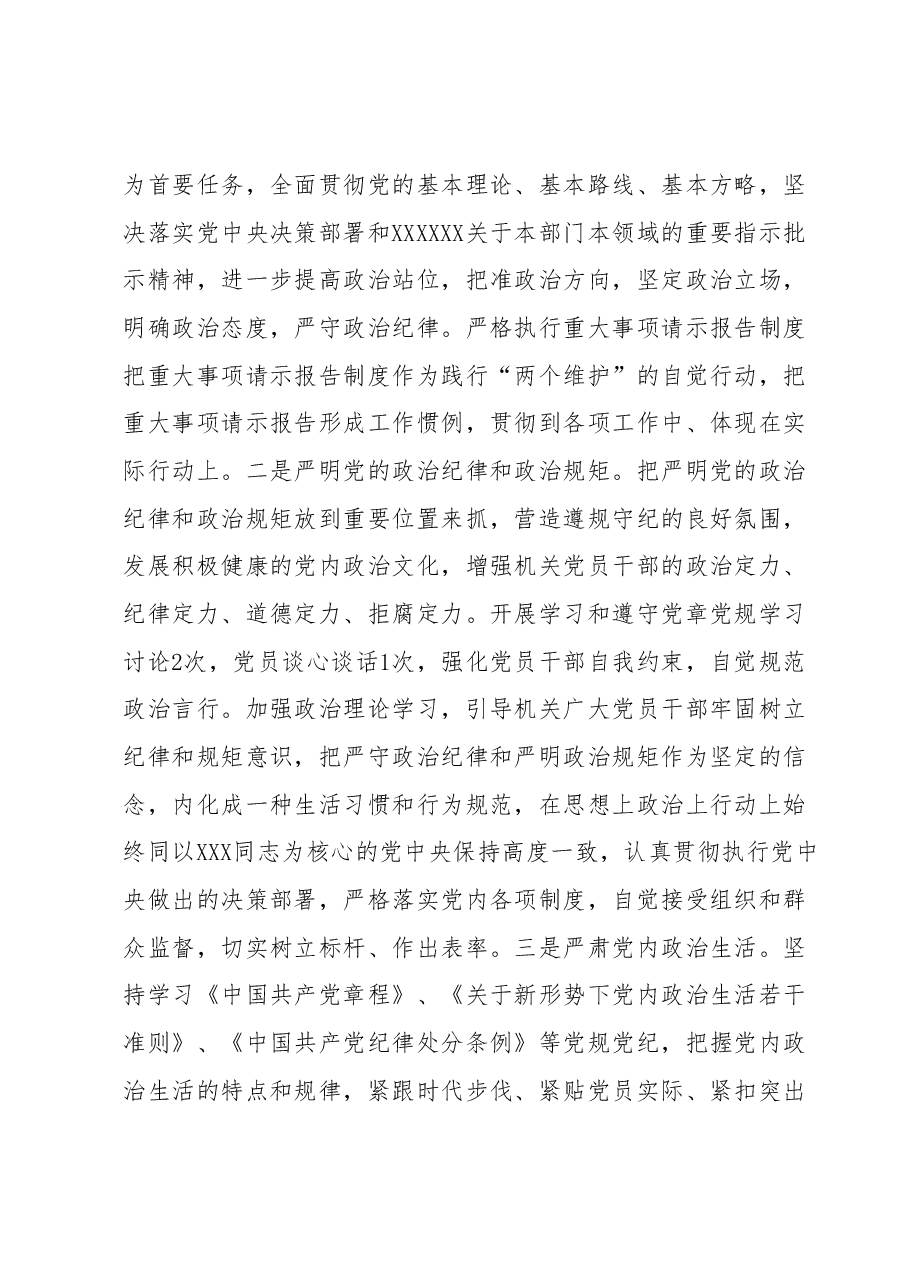 为首要任务，全面贯彻党的基本理论、基本路线、基本方略，坚决落实党中央决策部署和XXXXXX关于本部门本领域的重要指示批示精神，进一步提高政治站位，把准政治方向，坚定政治立场，明确政治态度，严守政治纪律。严格执行重大事项请示报告制度把重大事项请示报告制度作为践行“两个维护”的自觉行动，把重大事项请示报告形成工作惯例，贯彻到各项工作中、体现在实际行动上。二是严明党的政治纪律和政治规矩。把严明党的政治纪律和政治规矩放到重要位置来抓，营造遵规守纪的良好氛围，发展积极健康的党内政治文化，增强机关党员干部的政治定力、纪律定力、道德定力、拒腐定力。开展学习和遵守党章党规学习讨论2次，党员谈心谈话1次，强化党员干部自我约束，自觉规范政治言行。加强政治理论学习，引导机关广大党员干部牢固树立纪律和规矩意识，把严守政治纪律和严明政治规矩作为坚定的信念，内化成一种生活习惯和行为规范，在思想上政治上行动上始终同以XXX同志为核心的党中央保持高度一致，认真贯彻执行党中央做出的决策部署，严格落实党内各项制度，自觉接受组织和群众监督，切实树立标杆、作出表率。三是严肃党内政治生活。坚持学习《中国共产党章程》、《关于新形势下党内政治生活若干准则》、《中国共产党纪律处分条例》等党规党纪，把握党内政治生活的特点和规律，紧跟时代步伐、紧贴党员实际、紧扣突出